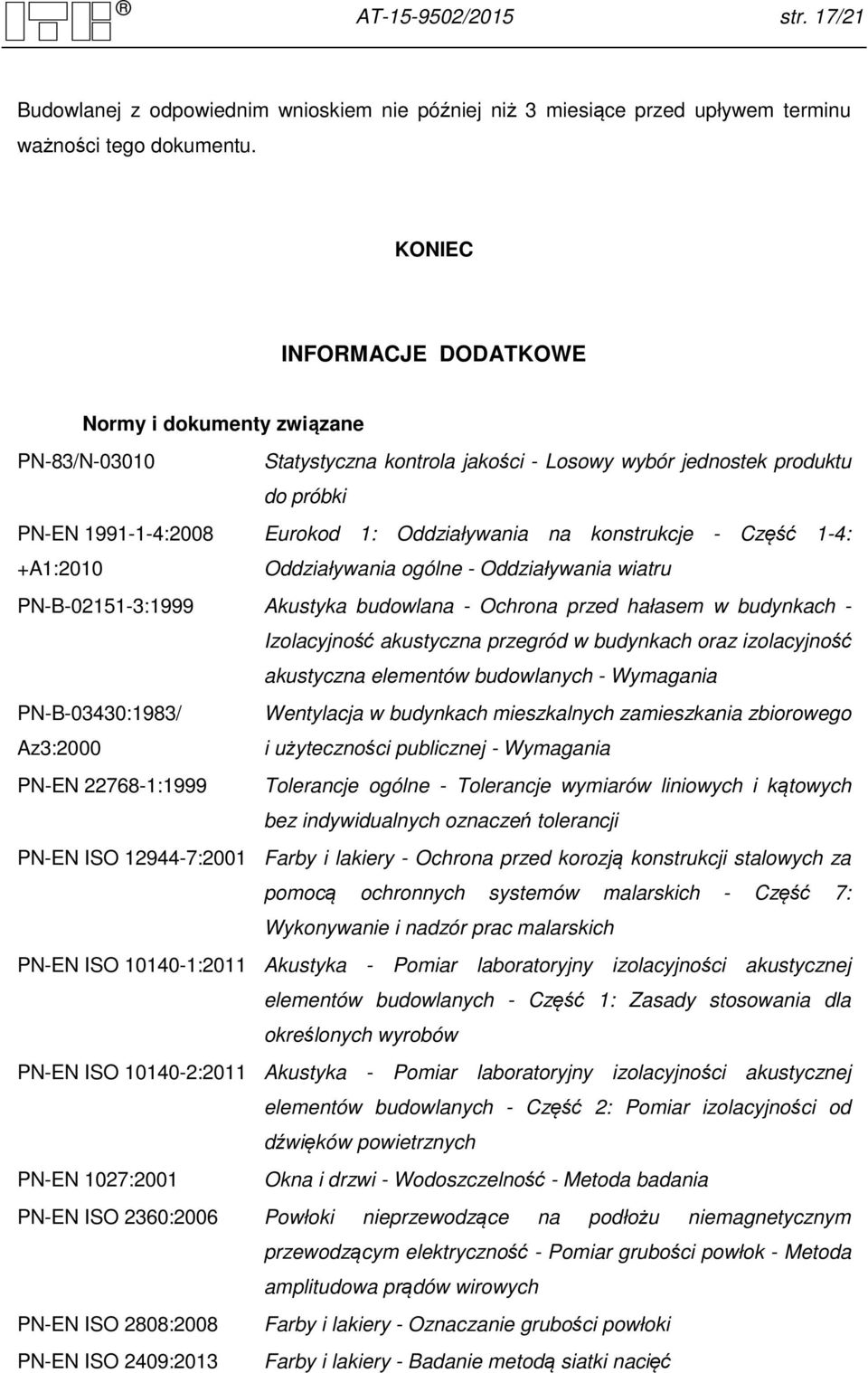 ® AT-15-9502/2015 str. 17/21

Budowlanej z odpowiednim wnioskiem nie później niż 3 miesiące przed upływem terminu ważności tego dokumentu.

KONIEC

INFORMACJE DODATKOWE

Normy i dokumenty związane

| | |
|---|---|
| PN-83/N-03010 | Statystyczna kontrola jakości - Losowy wybór jednostek produktu do próbki |
| PN-EN 1991-1-4:2008 +A1:2010 | Eurokod 1: Oddziaływania na konstrukcje - Część 1-4: Oddziaływania ogólne - Oddziaływania wiatru |
| PN-B-02151-3:1999 | Akustyka budowlana - Ochrona przed hałasem w budynkach - Izolacyjność akustyczna przegród w budynkach oraz izolacyjność akustyczna elementów budowlanych - Wymagania |
| PN-B-03430:1983/ Az3:2000 | Wentylacja w budynkach mieszkalnych zamieszkania zbiorowego i użyteczności publicznej - Wymagania |
| PN-EN 22768-1:1999 | Tolerancje ogólne - Tolerancje wymiarów liniowych i kątowych bez indywidualnych oznaczeń tolerancji |
| PN-EN ISO 12944-7:2001 | Farby i lakiery - Ochrona przed korozją konstrukcji stalowych za pomocą ochronnych systemów malarskich - Część 7: Wykonywanie i nadzór prac malarskich |
| PN-EN ISO 10140-1:2011 | Akustyka - Pomiar laboratoryjny izolacyjności akustycznej elementów budowlanych - Część 1: Zasady stosowania dla określonych wyrobów |
| PN-EN ISO 10140-2:2011 | Akustyka - Pomiar laboratoryjny izolacyjności akustycznej elementów budowlanych - Część 2: Pomiar izolacyjności od dźwięków powietrznych |
| PN-EN 1027:2001 | Okna i drzwi - Wodoszczelność - Metoda badania |
| PN-EN ISO 2360:2006 | Powłoki nieprzewodzące na podłożu niemagnetycznym przewodzącym elektryczność - Pomiar grubości powłok - Metoda amplitudowa prądów wirowych |
| PN-EN ISO 2808:2008 | Farby i lakiery - Oznaczanie grubości powłoki |
| PN-EN ISO 2409:2013 | Farby i lakiery - Badanie metodą siatki nacięć |